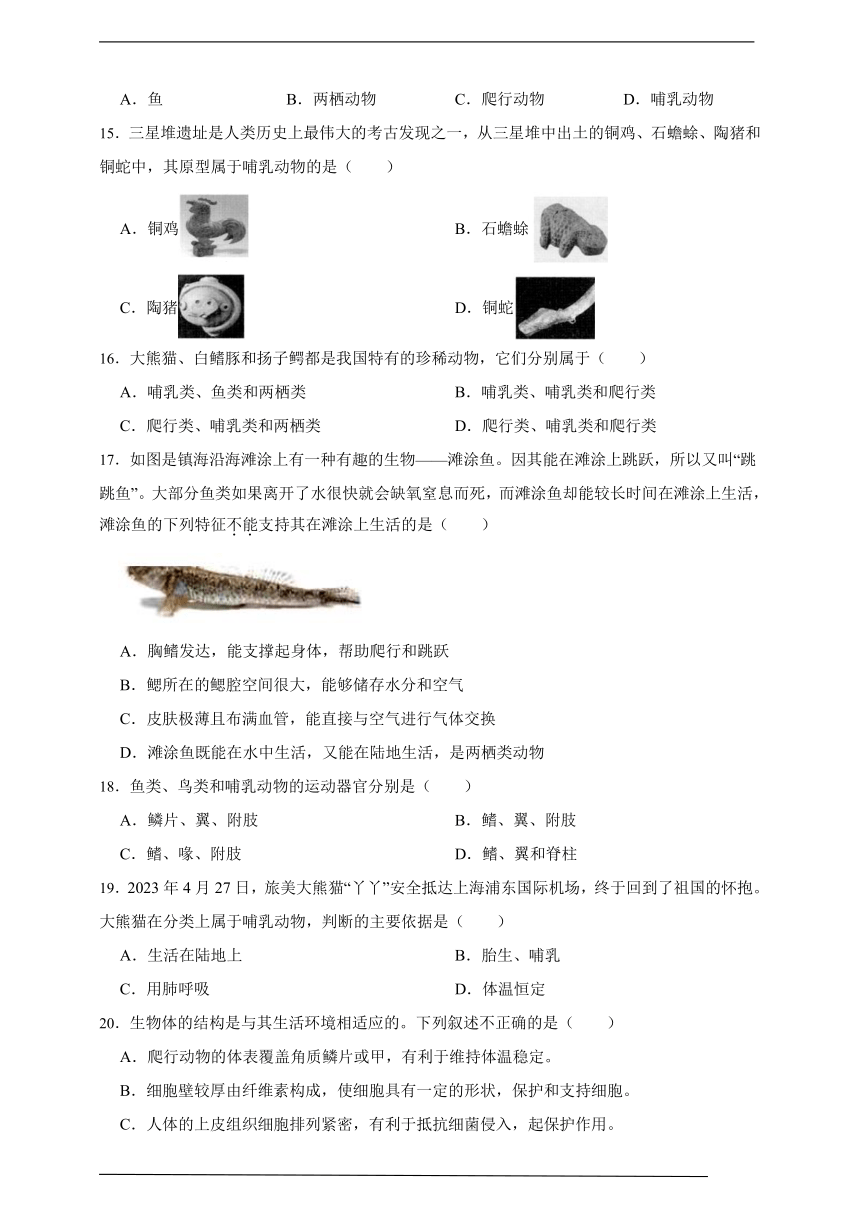 A．鱼　　B．两栖动物　　C．爬行动物　　D．哺乳动物

15．三星堆遗址是人类历史上最伟大的考古发现之一，从三星堆中出土的铜鸡、石蟾蜍、陶猪和铜蛇中，其原型属于哺乳动物的是（　　）

A．铜鸡　　B．石蟾蜍

C．陶猪　　D．铜蛇

16．大熊猫、白鳍豚和扬子鳄都是我国特有的珍稀动物，它们分别属于（　　）

A．哺乳类、鱼类和两栖类　　B．哺乳类、哺乳类和爬行类

C．爬行类、哺乳类和两栖类　　D．爬行类、哺乳类和爬行类

17．如图是镇海沿海滩涂上有一种有趣的生物——滩涂鱼。因其能在滩涂上跳跃，所以又叫“跳跳鱼”。大部分鱼类如果离开了水很快就会缺氧窒息而死，而滩涂鱼却能较长时间在滩涂上生活，滩涂鱼的下列特征不能支持其在滩涂上生活的是（　　）

A．胸鳍发达，能支撑起身体，帮助爬行和跳跃

B．鳃所在的鳃腔空间很大，能够储存水分和空气

C．皮肤极薄且布满血管，能直接与空气进行气体交换

D．滩涂鱼既能在水中生活，又能在陆地生活，是两栖类动物

18．鱼类、鸟类和哺乳动物的运动器官分别是（　　）

A．鳞片、翼、附肢　　B．鳍、翼、附肢

C．鳍、喙、附肢　　D．鳍、翼和脊柱

19．2023 年 4 月 27 日，旅美大熊猫“丫丫”安全抵达上海浦东国际机场，终于回到了祖国的怀抱。大熊猫在分类上属于哺乳动物，判断的主要依据是（　　）

A．生活在陆地上　　B．胎生、哺乳

C．用肺呼吸　　D．体温恒定

20．生物体的结构是与其生活环境相适应的。下列叙述不正确的是（　　）

A．爬行动物的体表覆盖角质鳞片或甲，有利于维持体温稳定。

B．细胞壁较厚由纤维素构成，使细胞具有一定的形状，保护和支持细胞。

C．人体的上皮组织细胞排列紧密，有利于抵抗细菌侵入，起保护作用。